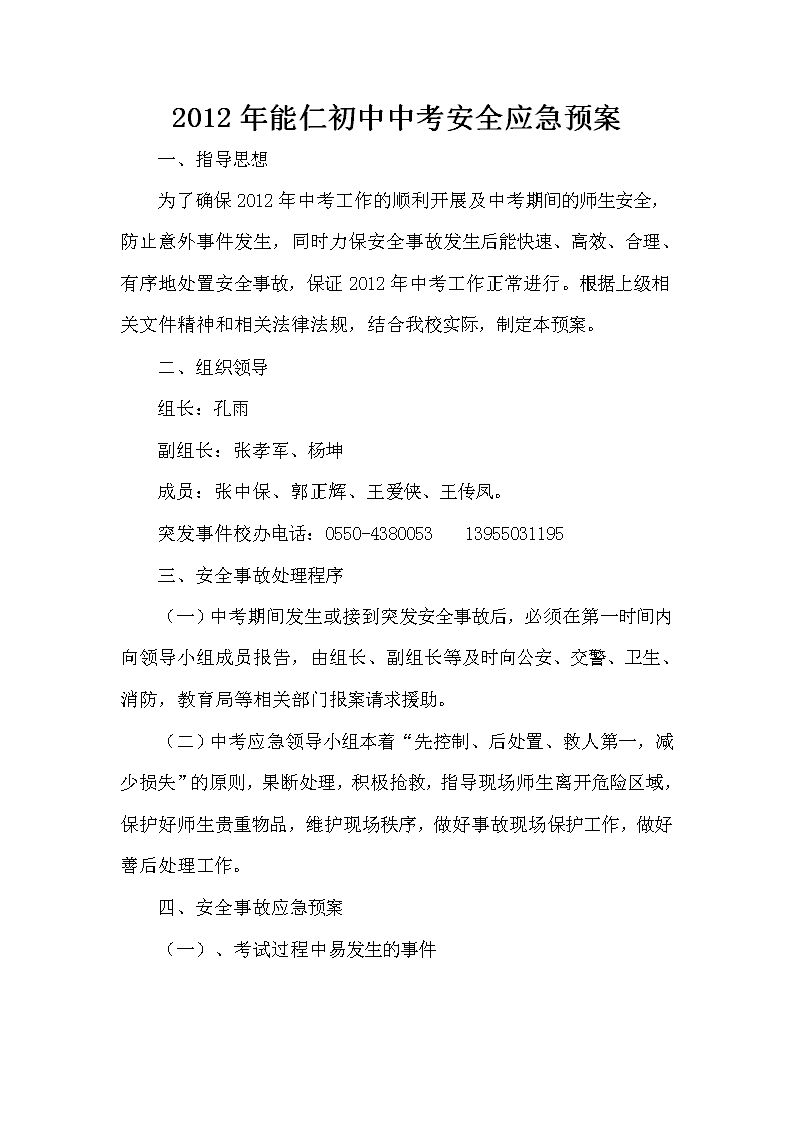 2012年能仁初中中考安全应急预案

一、指导思想

为了确保2012年中考工作的顺利开展及中考期间的师生安全，防止意外事件发生，同时力保安全事故发生后能快速、高效、合理、有序地处置安全事故，保证2012年中考工作正常进行。根据上级相关文件精神和相关法律法规，结合我校实际，制定本预案。

二、组织领导

组长：孔雨

副组长：张孝军、杨坤

成员：张中保、郭正辉、王爱侠、王传凤。

突发事件校办电话：0550-4380053　13955031195

三、安全事故处理程序

（一）中考期间发生或接到突发安全事故后，必须在第一时间内向领导小组成员报告，由组长、副组长等及时向公安、交警、卫生、消防，教育局等相关部门报案请求援助。

（二）中考应急领导小组本着“先控制、后处置、救人第一，减少损失”的原则，果断处理，积极抢救，指导现场师生离开危险区域，保护好师生贵重物品，维护现场秩序，做好事故现场保护工作，做好善后处理工作。

四、安全事故应急预案

（一）、考试过程中易发生的事件